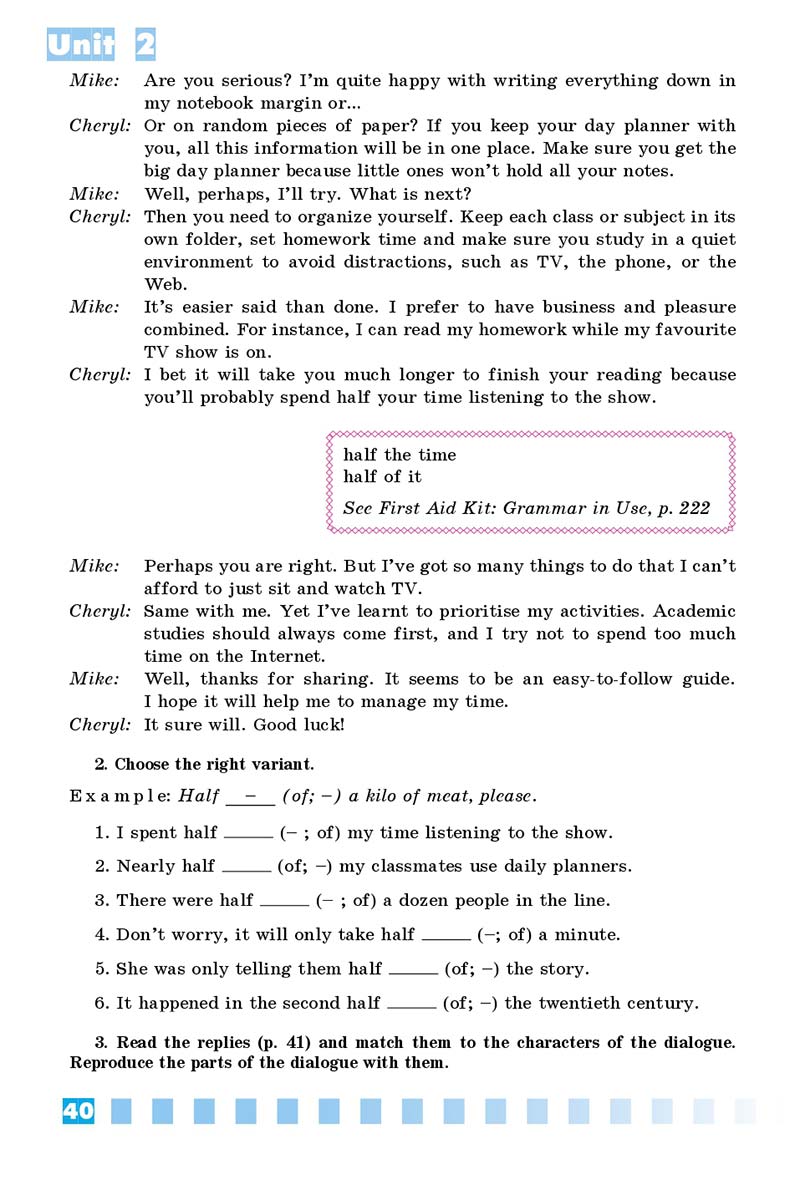 Unit 2

Mike: Are you serious? I'm quite happy with writing everything down in my notebook margin or...

Cheryl: Or on random pieces of paper? If you keep your day planner with you, all this information will be in one place. Make sure you get the big day planner because little ones won't hold all your notes.

Mike: Well, perhaps, I'll try. What is next?

Cheryl: Then you need to organize yourself. Keep each class or subject in its own folder, set homework time and make sure you study in a quiet environment to avoid distractions, such as TV, the phone, or the Web.

Mike: It's easier said than done. I prefer to have business and pleasure combined. For instance, I can read my homework while my favourite TV show is on.

Cheryl: I bet it will take you much longer to finish your reading because you'll probably spend half your time listening to the show.

half the time
half of it
See First Aid Kit: Grammar in Use, p. 222

Mike: Perhaps you are right. But I've got so many things to do that I can't afford to just sit and watch TV.

Cheryl: Same with me. Yet I've learnt to prioritise my activities. Academic studies should always come first, and I try not to spend too much time on the Internet.

Mike: Well, thanks for sharing. It seems to be an easy-to-follow guide. I hope it will help me to manage my time.

Cheryl: It sure will. Good luck!

2. Choose the right variant.

Example: Half __–__ (of; –) a kilo of meat, please.

1. I spent half _____ (– ; of) my time listening to the show.
2. Nearly half _____ (of; –) my classmates use daily planners.
3. There were half _____ (– ; of) a dozen people in the line.
4. Don't worry, it will only take half _____ (–; of) a minute.
5. She was only telling them half _____ (of; –) the story.
6. It happened in the second half _____ (of; –) the twentieth century.

3. Read the replies (p. 41) and match them to the characters of the dialogue. Reproduce the parts of the dialogue with them.

40